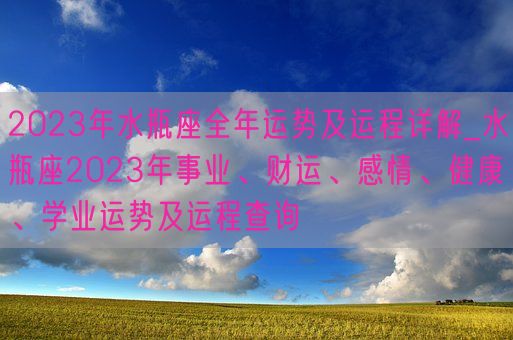 2023年水瓶座全年运势及运程详解_水瓶座2023年事业、财运、感情、健康、学业运势及运程查询